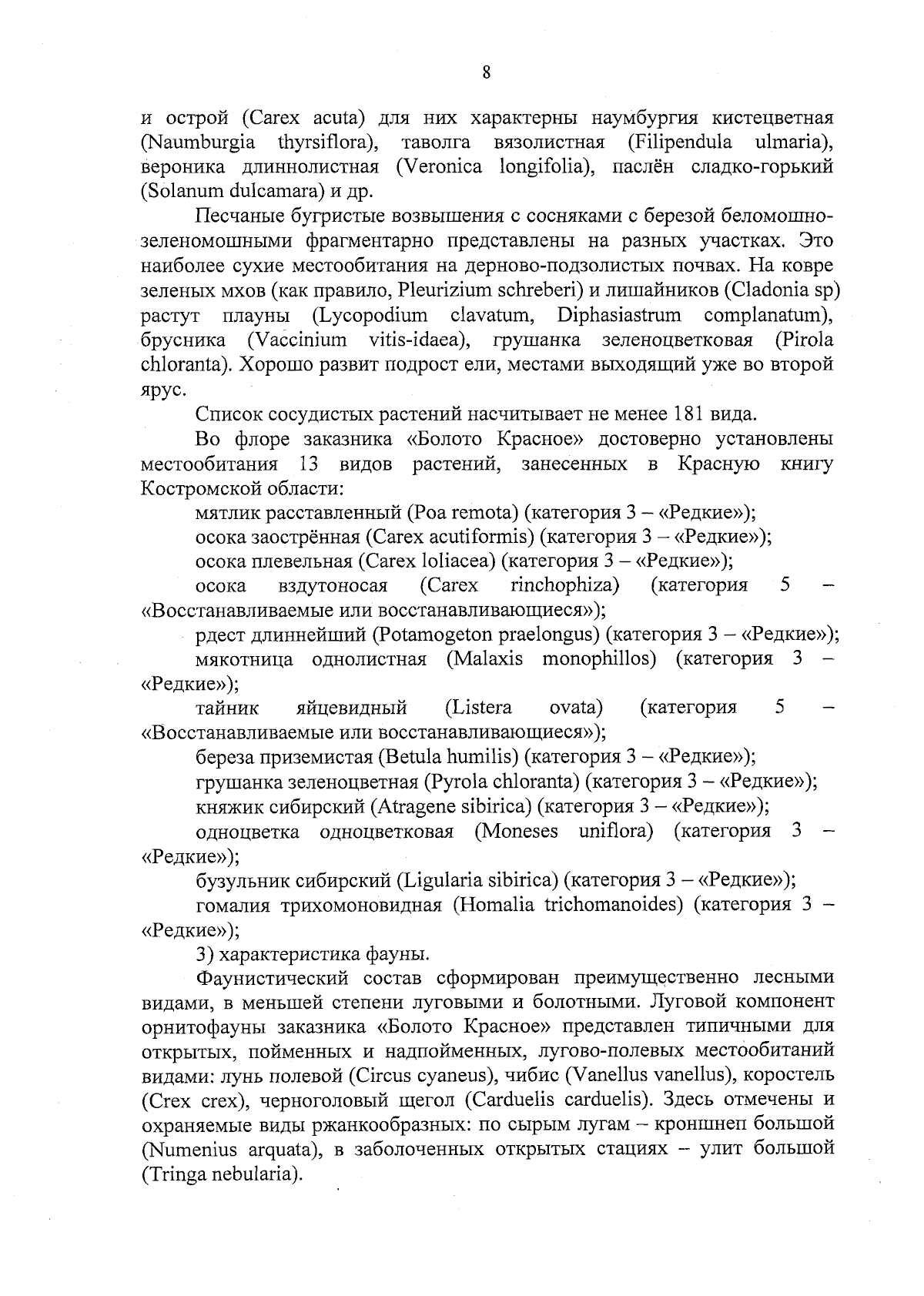 8

и острой (Carex acuta) для них характерны наумбургия кистецветная (Naumburgia thyrsiflora), таволга вязолистная (Filipendula ulmaria), вероника длиннолистная (Veronica longifolia), паслён сладко-горький (Solanum dulcamara) и др.

Песчаные бугристые возвышения с сосняками с березой беломошно-зеленомошными фрагментарно представлены на разных участках. Это наиболее сухие местообитания на дерново-подзолистых почвах. На ковре зеленых мхов (как правило, Pleurizium schreberi) и лишайников (Cladonia sp) растут плауны (Lycopodium clavatum, Diphasiastrum complanatum), брусника (Vaccinium vitis-idaea), грушанка зеленоцветковая (Pirola chloranta). Хорошо развит подрост ели, местами выходящий уже во второй ярус.

Список сосудистых растений насчитывает не менее 181 вида.

Во флоре заказника «Болото Красное» достоверно установлены местообитания 13 видов растений, занесенных в Красную книгу Костромской области:

мятлик расставленный (Poa remota) (категория 3 – «Редкие»);

осока заострённая (Carex acutiformis) (категория 3 – «Редкие»);

осока плевельная (Carex loliacea) (категория 3 – «Редкие»);

осока вздутоносая (Carex rinchophiza) (категория 5 – «Восстанавливаемые или восстанавливающиеся»);

рдест длиннейший (Potamogeton praelongus) (категория 3 – «Редкие»);

мякотница однолистная (Malaxis monophillos) (категория 3 – «Редкие»);

тайник яйцевидный (Listera ovata) (категория 5 – «Восстанавливаемые или восстанавливающиеся»);

береза приземистая (Betula humilis) (категория 3 – «Редкие»);

грушанка зеленоцветная (Pyrola chloranta) (категория 3 – «Редкие»);

княжик сибирский (Atragene sibirica) (категория 3 – «Редкие»);

одноцветка одноцветковая (Moneses uniflora) (категория 3 – «Редкие»);

бузульник сибирский (Ligularia sibirica) (категория 3 – «Редкие»);

гомалия трихомоновидная (Homalia trichomanoides) (категория 3 – «Редкие»);

3) характеристика фауны.

Фаунистический состав сформирован преимущественно лесными видами, в меньшей степени луговыми и болотными. Луговой компонент орнитофауны заказника «Болото Красное» представлен типичными для открытых, пойменных и надпойменных, лугово-полевых местообитаний видами: лунь полевой (Circus cyaneus), чибис (Vanellus vanellus), коростель (Crex crex), черноголовый щегол (Carduelis carduelis). Здесь отмечены и охраняемые виды ржанкообразных: по сырым лугам – кроншнеп большой (Numenius arquata), в заболоченных открытых стациях – улит большой (Tringa nebularia).